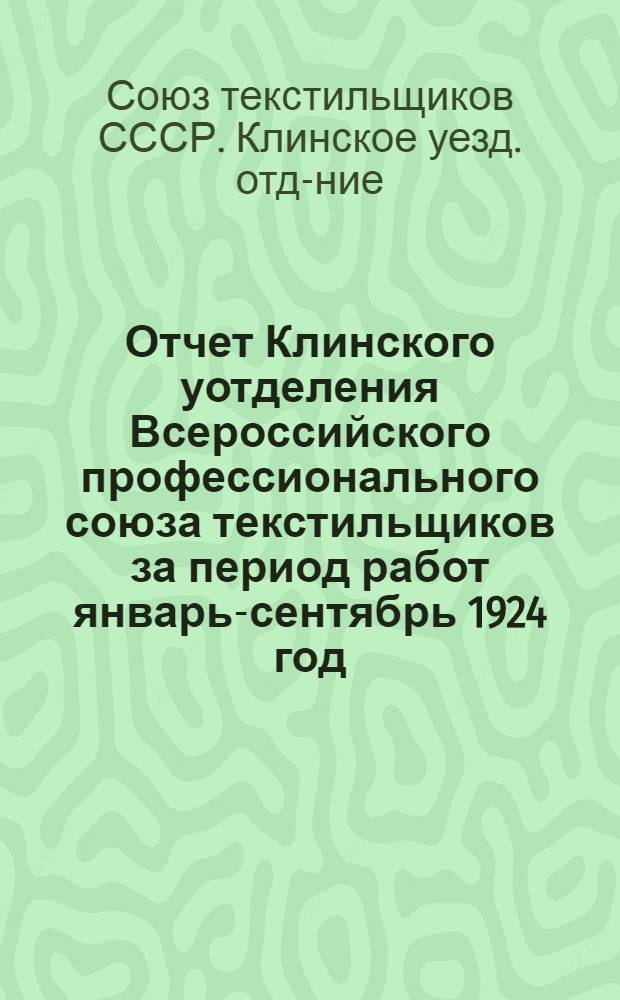 Союз текстильщиков СССР. Клинское уезд. отд-ние

Отчет Клинского уотделения Всероссийского профессионального союза текстильщиков за период работ январь-сентябрь 1924 год